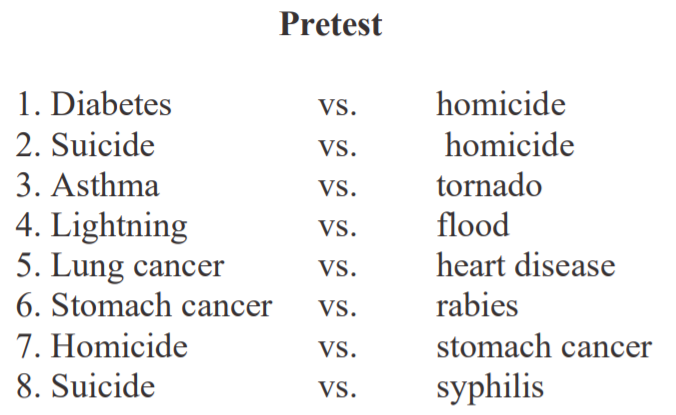 Pretest

1. Diabetes vs. homicide
2. Suicide vs. homicide
3. Asthma vs. tornado
4. Lightning vs. flood
5. Lung cancer vs. heart disease
6. Stomach cancer vs. rabies
7. Homicide vs. stomach cancer
8. Suicide vs. syphilis